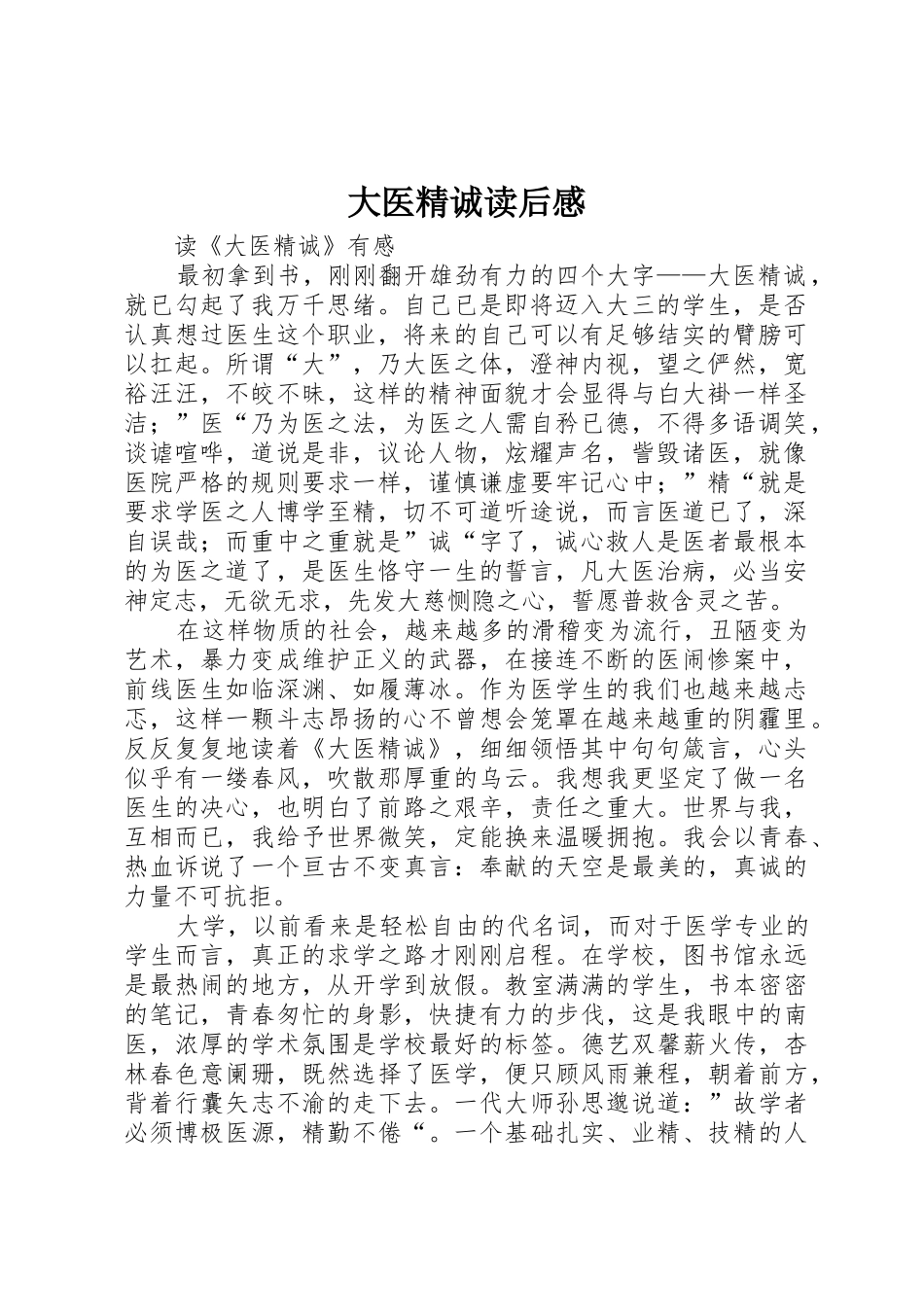 大医精诚读后感

读《大医精诚》有感

最初拿到书，刚刚翻开雄劲有力的四个大字——大医精诚，就已勾起了我万千思绪。自己已是即将迈入大三的学生，是否认真想过医生这个职业，将来的自己可以有足够结实的臂膀可以扛起。所谓“大”，乃大医之体，澄神内视，望之俨然，宽裕汪汪，不皎不昧，这样的精神面貌才会显得与白大褂一样圣洁；”医“乃为医之法，为医之人需自矜已德，不得多语调笑，谈谑喧哗，道说是非，议论人物，炫耀声名，訾毁诸医，就像医院严格的规则要求一样，谨慎谦虚要牢记心中；”精“就是要求学医之人博学至精，切不可道听途说，而言医道已了，深自误哉；而重中之重就是”诚“字了，诚心救人是医者最根本的为医之道了，是医生恪守一生的誓言，凡大医治病，必当安神定志，无欲无求，先发大慈恻隐之心，誓愿普救含灵之苦。

在这样物质的社会，越来越多的滑稽变为流行，丑陋变为艺术，暴力变成维护正义的武器，在接连不断的医闹惨案中，前线医生如临深渊、如履薄冰。作为医学生的我们也越来越忐忑，这样一颗斗志昂扬的心不曾想会笼罩在越来越重的阴霾里。反反复复地读着《大医精诚》，细细领悟其中句句箴言，心头似乎有一缕春风，吹散那厚重的乌云。我想我更坚定了做一名医生的决心，也明白了前路之艰辛，责任之重大。世界与我，互相而已，我给予世界微笑，定能换来温暖拥抱。我会以青春、热血诉说了一个亘古不变真言：奉献的天空是最美的，真诚的力量不可抗拒。

大学，以前看来是轻松自由的代名词，而对于医学专业的学生而言，真正的求学之路才刚刚启程。在学校，图书馆永远是最热闹的地方，从开学到放假。教室满满的学生，书本密密的笔记，青春匆忙的身影，快捷有力的步伐，这是我眼中的南医，浓厚的学术氛围是学校最好的标签。德艺双馨薪火传，杏林春色意阑珊，既然选择了医学，便只顾风雨兼程，朝着前方，背着行囊矢志不渝的走下去。一代大师孙思邈说道：”故学者必须博极医源，精勤不倦“。一个基础扎实、业精、技精的人